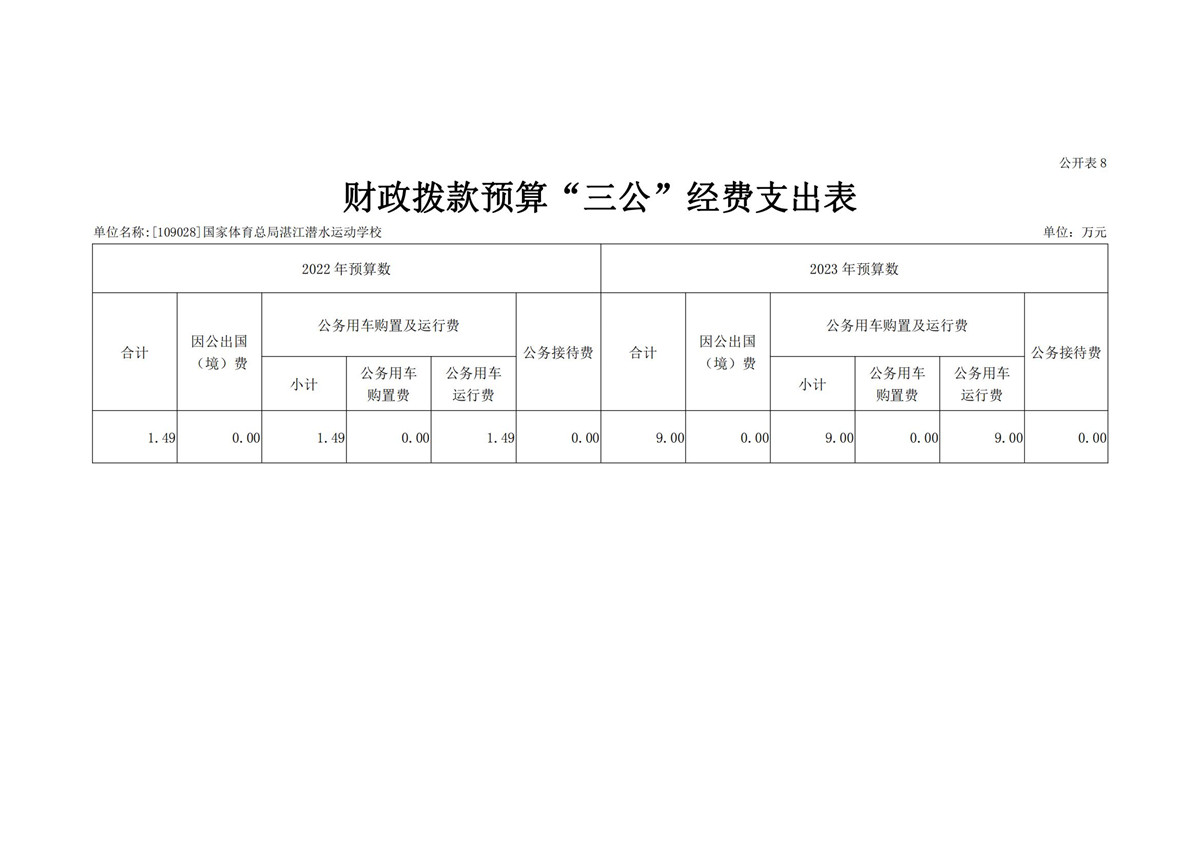 公开表 8

财政拨款预算“三公”经费支出表

单位名称:[109028]国家体育总局湛江潜水运动学校

单位：万元

| 2022 年预算数 | | | | | | 2023 年预算数 | | | | | |
|---|---|---|---|---|---|---|---|---|---|---|---|
| 合计 | 因公出国（境）费 | 公务用车购置及运行费 | | | 公务接待费 | 合计 | 因公出国（境）费 | 公务用车购置及运行费 | | | 公务接待费 |
| | | 小计 | 公务用车购置费 | 公务用车运行费 | | | | 小计 | 公务用车购置费 | 公务用车运行费 | |
| 1.49 | 0.00 | 1.49 | 0.00 | 1.49 | 0.00 | 9.00 | 0.00 | 9.00 | 0.00 | 9.00 | 0.00 |